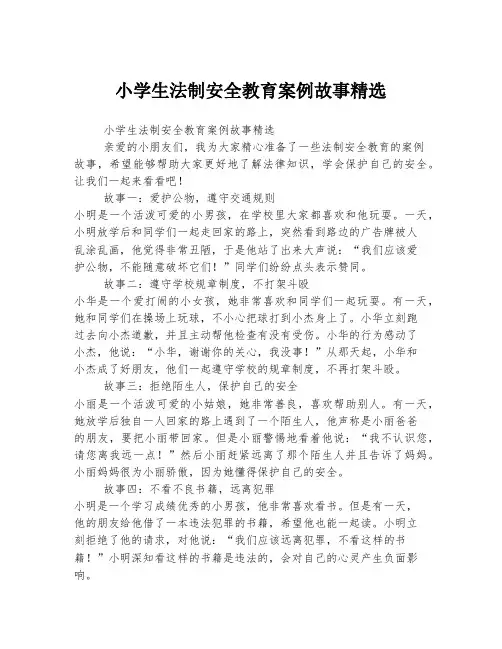 小学生法制安全教育案例故事精选

小学生法制安全教育案例故事精选

亲爱的小朋友们，我为大家精心准备了一些法制安全教育的案例故事，希望能够帮助大家更好地了解法律知识，学会保护自己的安全。让我们一起来看看吧！

故事一：爱护公物，遵守交通规则

小明是一个活泼可爱的小男孩，在学校里大家都喜欢和他玩耍。一天，小明放学后和同学们一起走回家的路上，突然看到路边的广告牌被人乱涂乱画，他觉得非常丑陋，于是他站了出来大声说：“我们应该爱护公物，不能随意破坏它们！”同学们纷纷点头表示赞同。

故事二：遵守学校规章制度，不打架斗殴

小华是一个爱打闹的小女孩，她非常喜欢和同学们一起玩耍。有一天，她和同学们在操场上玩球，不小心把球打到小杰身上了。小华立刻跑过去向小杰道歉，并且主动帮他检查有没有受伤。小华的行为感动了小杰，他说：“小华，谢谢你的关心，我没事！”从那天起，小华和小杰成了好朋友，他们一起遵守学校的规章制度，不再打架斗殴。

故事三：拒绝陌生人，保护自己的安全

小丽是一个活泼可爱的小姑娘，她非常善良，喜欢帮助别人。有一天，她放学后独自一人回家的路上遇到了一个陌生人，他声称是小丽爸爸的朋友，要把小丽带回家。但是小丽警惕地看着他说：“我不认识您，请您离我远一点！”然后小丽赶紧远离了那个陌生人并且告诉了妈妈。小丽妈妈很为小丽骄傲，因为她懂得保护自己的安全。

故事四：不看不良书籍，远离犯罪

小明是一个学习成绩优秀的小男孩，他非常喜欢看书。但是有一天，他的朋友给他借了一本违法犯罪的书籍，希望他也能一起读。小明立刻拒绝了他的请求，对他说：“我们应该远离犯罪，不看这样的书籍！”小明深知看这样的书籍是违法的，会对自己的心灵产生负面影响。